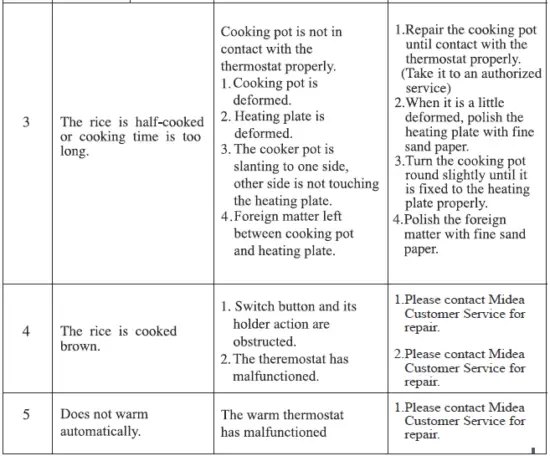 | | | | |
|---|---|---|---|
| 3 | The rice is half-cooked or cooking time is too long. | Cooking pot is not in contact with the thermostat properly. 1. Cooking pot is deformed. 2. Heating plate is deformed. 3. The cooker pot is slanting to one side, other side is not touching the heating plate. 4. Foreign matter left between cooking pot and heating plate. | 1.Repair the cooking pot until contact with the thermostat properly. (Take it to an authorized service) 2.When it is a little deformed, polish the heating plate with fine sand paper. 3.Turn the cooking pot round slightly until it is fixed to the heating plate properly. 4.Polish the foreign matter with fine sand paper. |
| 4 | The rice is cooked brown. | 1. Switch button and its holder action are obstructed. 2. The theremostat has malfunctioned. | 1.Please contact Midea Customer Service for repair. 2.Please contact Midea Customer Service for repair. |
| 5 | Does not warm automatically. | The warm thermostat has malfunctioned | 1.Please contact Midea Customer Service for repair. |